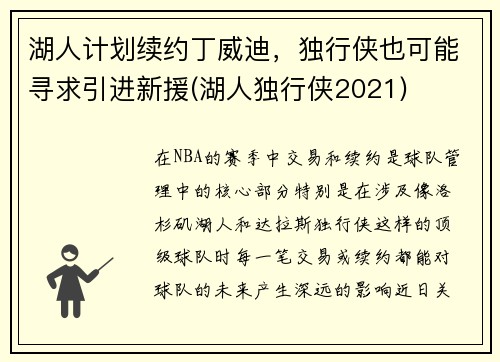 湖人计划续约丁威迪，独行侠也可能寻求引进新援(湖人独行侠2021)

在NBA的赛季中交易和续约是球队管理中的核心部分特别是在涉及像洛杉矶湖人和达拉斯独行侠这样的顶级球队时每一笔交易或续约都能对球队的未来产生深远的影响近日关